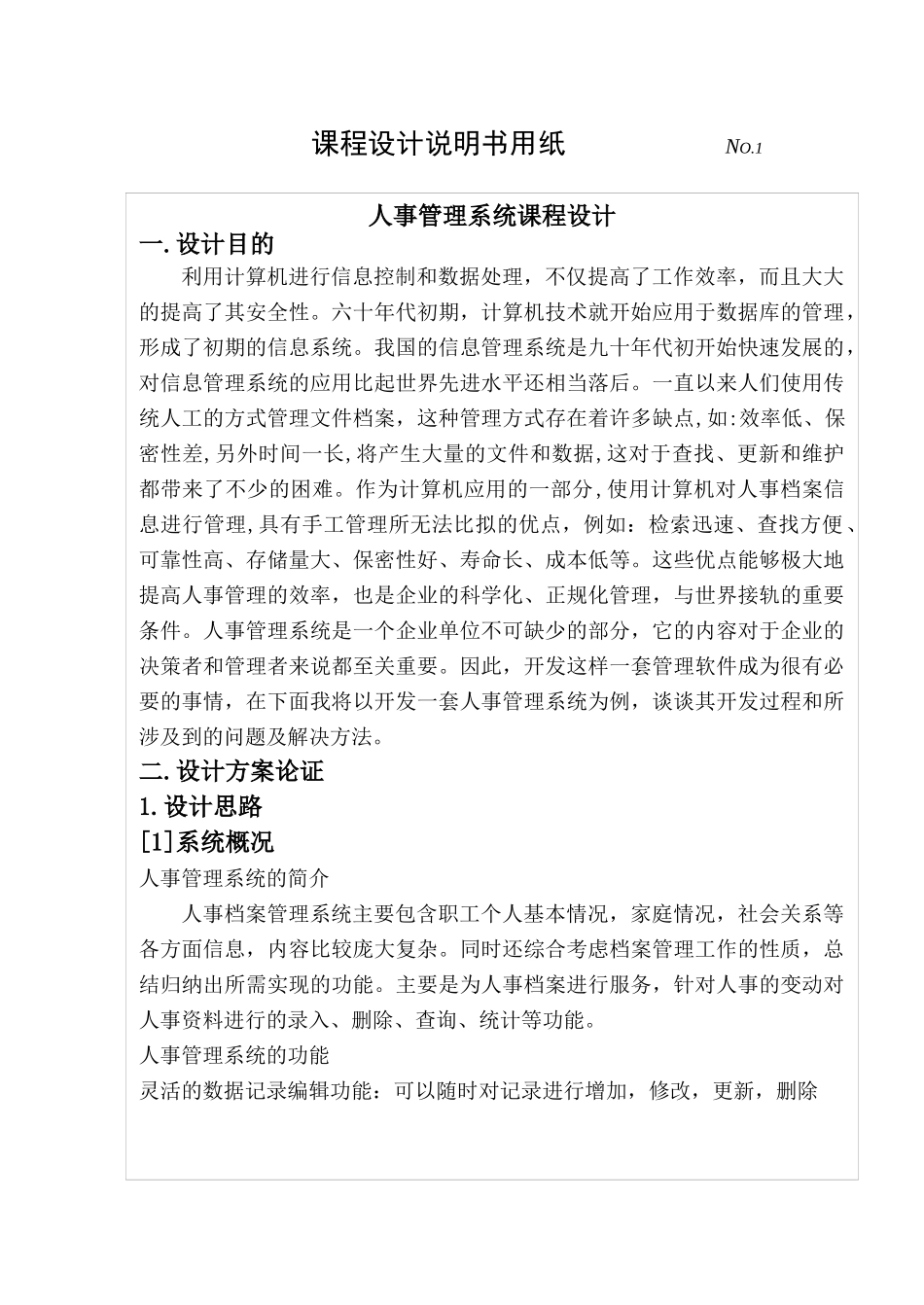 课程设计说明书用纸 NO.1

人事管理系统课程设计

一. 设计目的

利用计算机进行信息控制和数据处理，不仅提高了工作效率，而且大大的提高了其安全性。六十年代初期，计算机技术就开始应用于数据库的管理，形成了初期的信息系统。我国的信息管理系统是九十年代初开始快速发展的，对信息管理系统的应用比起世界先进水平还相当落后。一直以来人们使用传统人工的方式管理文件档案，这种管理方式存在着许多缺点，如:效率低、保密性差，另外时间一长，将产生大量的文件和数据，这对于查找、更新和维护都带来了不少的困难。作为计算机应用的一部分，使用计算机对人事档案信息进行管理，具有手工管理所无法比拟的优点，例如：检索迅速、查找方便、可靠性高、存储量大、保密性好、寿命长、成本低等。这些优点能够极大地提高人事管理的效率，也是企业的科学化、正规化管理，与世界接轨的重要条件。人事管理系统是一个企业单位不可缺少的部分，它的内容对于企业的决策者和管理者来说都至关重要。因此，开发这样一套管理软件成为很有必要的事情，在下面我将以开发一套人事管理系统为例，谈谈其开发过程和所涉及到的问题及解决方法。

二. 设计方案论证

1. 设计思路

[1]系统概况

人事管理系统的简介

人事档案管理系统主要包含职工个人基本情况，家庭情况，社会关系等各方面信息，内容比较庞大复杂。同时还综合考虑档案管理工作的性质，总结归纳出所需实现的功能。主要是为人事档案进行服务，针对人事的变动对人事资料进行的录入、删除、查询、统计等功能。

人事管理系统的功能

灵活的数据记录编辑功能：可以随时对记录进行增加，修改，更新，删除